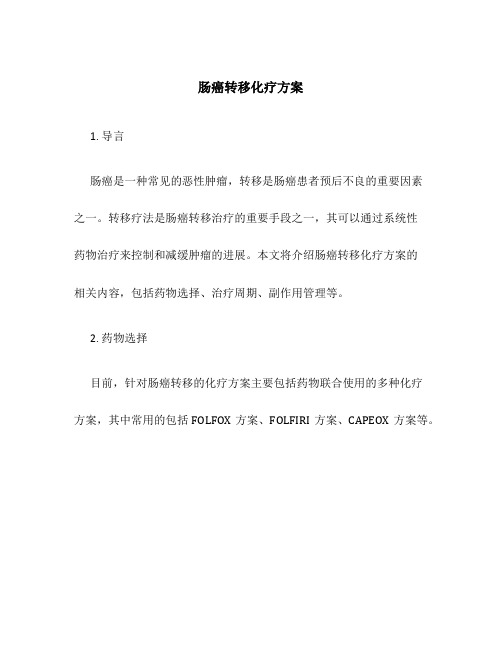 肠癌转移化疗方案

1. 导言

肠癌是一种常见的恶性肿瘤，转移是肠癌患者预后不良的重要因素之一。转移疗法是肠癌转移治疗的重要手段之一，其可以通过系统性药物治疗来控制和减缓肿瘤的进展。本文将介绍肠癌转移化疗方案的相关内容，包括药物选择、治疗周期、副作用管理等。

2. 药物选择

目前，针对肠癌转移的化疗方案主要包括药物联合使用的多种化疗方案，其中常用的包括 FOLFOX 方案、FOLFIRI 方案、CAPEOX 方案等。